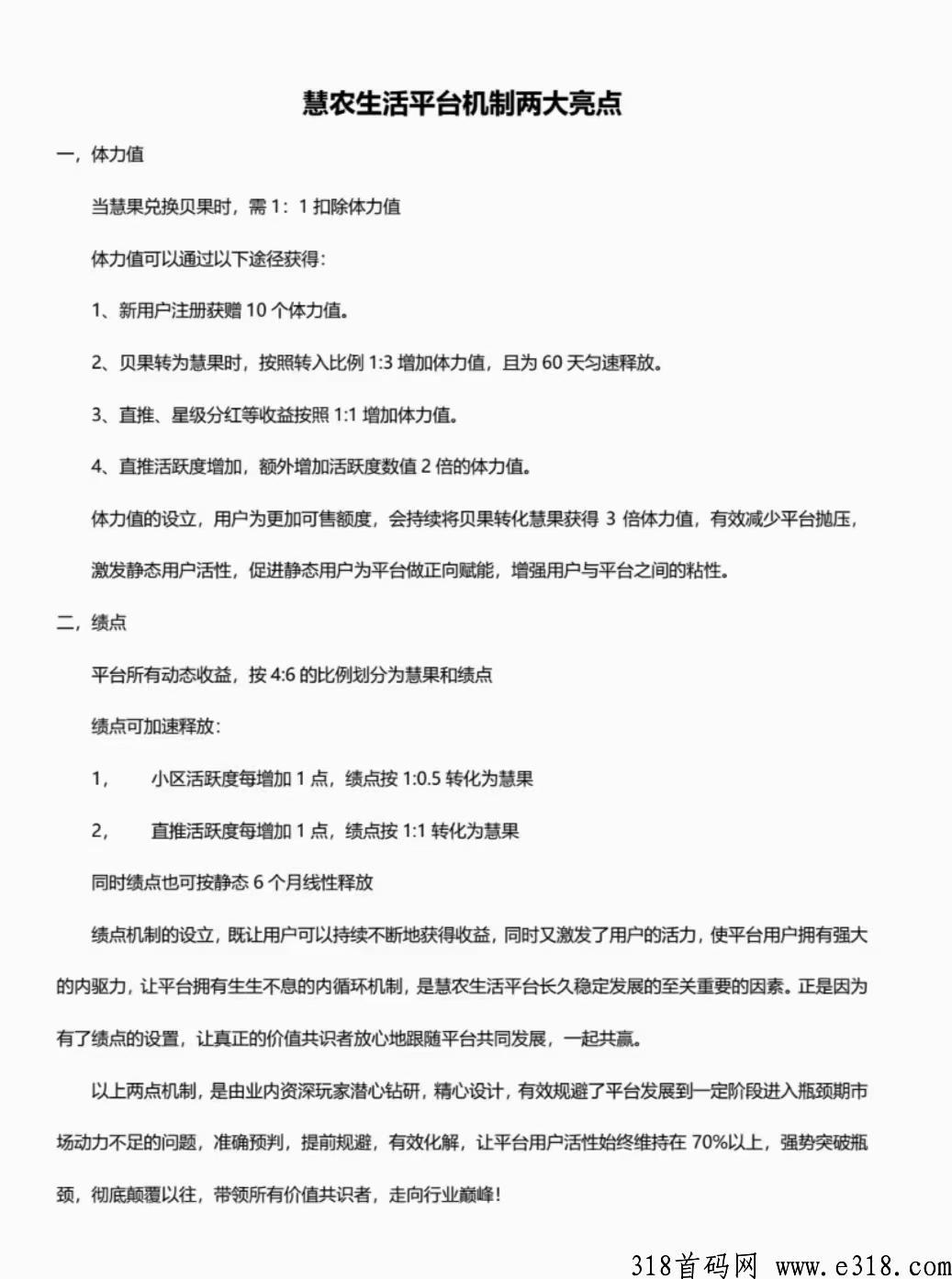 慧农生活平台机制两大亮点

一，体力值

当慧果兑换贝果时，需 1：1 扣除体力值

体力值可以通过以下途径获得：

1、新用户注册获赠 10 个体力值。

2、贝果转为慧果时，按照转入比例 1:3 增加体力值，且为 60 天匀速释放。

3、直推、星级分红等收益按照 1:1 增加体力值。

4、直推活跃度增加，额外增加活跃度数值 2 倍的体力值。

体力值的设立，用户为更加可售额度，会持续将贝果转化慧果获得 3 倍体力值，有效减少平台抛压，激发静态用户活性，促进静态用户为平台做正向赋能，增强用户与平台之间的粘性。

二，绩点

平台所有动态收益，按 4:6 的比例划分为慧果和绩点

绩点可加速释放：

1，　小区活跃度每增加 1 点，绩点按 1:0.5 转化为慧果

2，　直推活跃度每增加 1 点，绩点按 1:1 转化为慧果

同时绩点也可按静态 6 个月线性释放

绩点机制的设立，既让用户可以持续不断地获得收益，同时又激发了用户的活力，使平台用户拥有强大的内驱力，让平台拥有生生不息的内循环机制，是慧农生活平台长久稳定发展的至关重要的因素。正是因为有了绩点的设置，让真正的价值共识者放心地跟随平台共同发展，一起共赢。

以上两点机制，是由业内资深玩家潜心钻研，精心设计，有效规避了平台发展到一定阶段进入瓶颈期市场动力不足的问题，准确预判，提前规避，有效化解，让平台用户活性始终维持在 70%以上，强势突破瓶颈，彻底颠覆以往，带领所有价值共识者，走向行业巅峰！

318首码网 www.e318.com